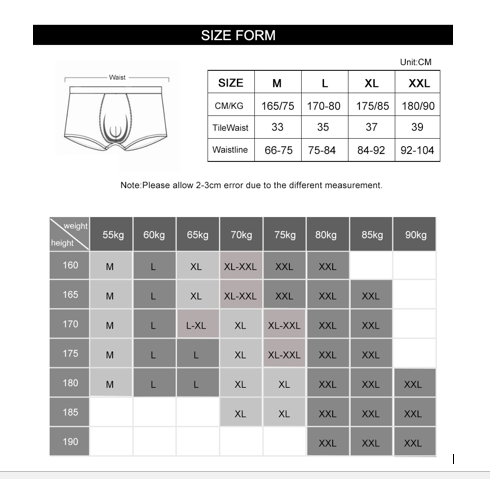 SIZE FORM

Waist

Unit:CM

| SIZE | M | L | XL | XXL |
|---|---|---|---|---|
| CM/KG | 165/75 | 170-80 | 175/85 | 180/90 |
| TileWaist | 33 | 35 | 37 | 39 |
| Waistline | 66-75 | 75-84 | 84-92 | 92-104 |

Note:Please allow 2-3cm error due to the different measurement.

| weight height | 55kg | 60kg | 65kg | 70kg | 75kg | 80kg | 85kg | 90kg |
|---|---|---|---|---|---|---|---|---|
| 160 | M | L | XL | XL-XXL | XXL | XXL | | |
| 165 | M | L | XL | XL-XXL | XXL | XXL | XXL | |
| 170 | M | L | L-XL | XL | XL-XXL | XXL | XXL | |
| 175 | M | L | L | XL | XL-XXL | XXL | XXL | |
| 180 | M | L | L | XL | XL | XXL | XXL | XXL |
| 185 | | | | XL | XL | XXL | XXL | XXL |
| 190 | | | | | | XXL | XXL | XXL |